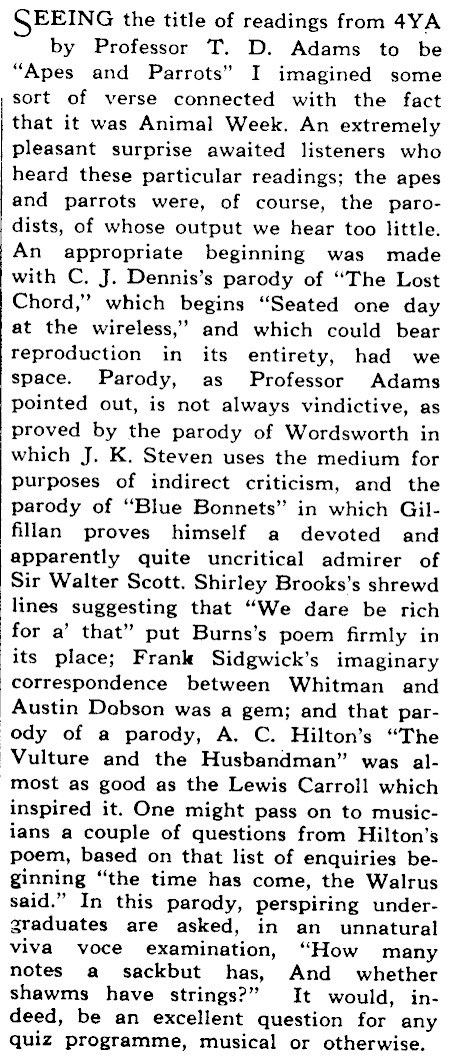 SEEING the title of readings from 4YA by Professor T. D. Adams to be "Apes and Parrots" I imagined some sort of verse connected with the fact that it was Animal Week. An extremely pleasant surprise awaited listeners who heard these particular readings; the apes and parrots were, of course, the parodists, of whose output we hear too little. An appropriate beginning was made with C. J. Dennis's parody of "The Lost Chord," which begins "Seated one day at the wireless," and which could bear reproduction in its entirety, had we space. Parody, as Professor Adams pointed out, is not always vindictive, as proved by the parody of Wordsworth in which J. K. Steven uses the medium for purposes of indirect criticism, and the parody of "Blue Bonnets" in which Gilfillan proves himself a devoted and apparently quite uncritical admirer of Sir Walter Scott. Shirley Brooks's shrewd lines suggesting that "We dare be rich for a' that" put Burns's poem firmly in its place; Frank Sidgwick's imaginary correspondence between Whitman and Austin Dobson was a gem; and that parody of a parody, A. C. Hilton's "The Vulture and the Husbandman" was almost as good as the Lewis Carroll which inspired it. One might pass on to musicians a couple of questions from Hilton's poem, based on that list of enquiries beginning "the time has come, the Walrus said." In this parody, perspiring undergraduates are asked, in an unnatural viva voce examination, "How many notes a sackbut has, And whether shawms have strings?" It would, indeed, be an excellent question for any quiz programme, musical or otherwise.